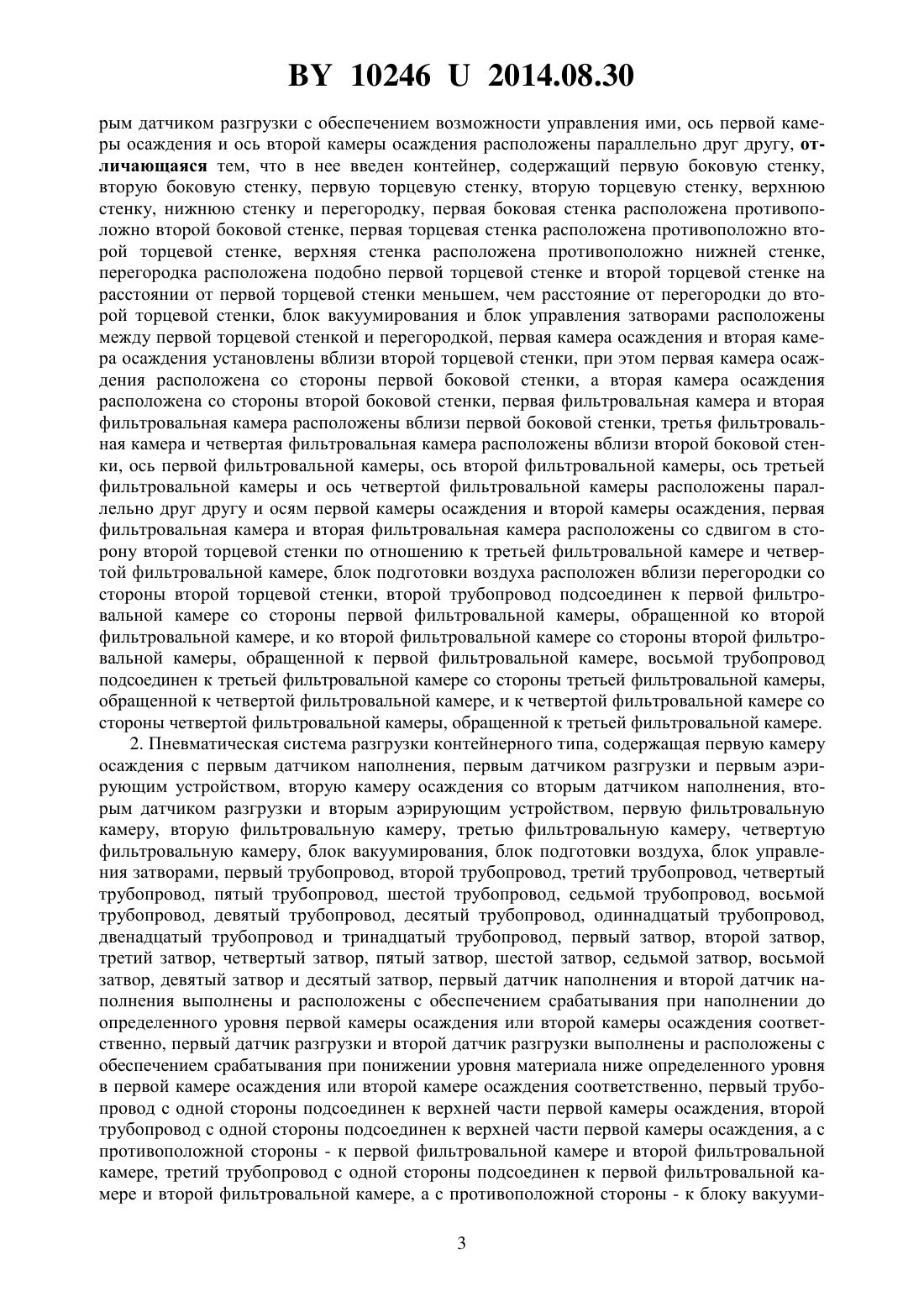 BY 10246 U 2014.08.30

рым датчиком разгрузки с обеспечением возможности управления ими, ось первой камеры осаждения и ось второй камеры осаждения расположены параллельно друг другу, отличающаяся тем, что в нее введен контейнер, содержащий первую боковую стенку, вторую боковую стенку, первую торцевую стенку, вторую торцевую стенку, верхнюю стенку, нижнюю стенку и перегородку, первая боковая стенка расположена противоположно второй боковой стенке, первая торцевая стенка расположена противоположно второй торцевой стенке, верхняя стенка расположена противоположно нижней стенке, перегородка расположена подобно первой торцевой стенке и второй торцевой стенке на расстоянии от первой торцевой стенки меньшем, чем расстояние от перегородки до второй торцевой стенки, блок вакуумирования и блок управления затворами расположены между первой торцевой стенкой и перегородкой, первая камера осаждения и вторая камера осаждения установлены вблизи второй торцевой стенки, при этом первая камера осаждения расположена со стороны первой боковой стенки, а вторая камера осаждения расположена со стороны второй боковой стенки, первая фильтровальная камера и вторая фильтровальная камера расположены вблизи первой боковой стенки, третья фильтровальная камера и четвертая фильтровальная камера расположены вблизи второй боковой стенки, ось первой фильтровальной камеры, ось второй фильтровальной камеры, ось третьей фильтровальной камеры и ось четвертой фильтровальной камеры расположены параллельно друг другу и осям первой камеры осаждения и второй камеры осаждения, первая фильтровальная камера и вторая фильтровальная камера расположены со сдвигом в сторону второй торцевой стенки по отношению к третьей фильтровальной камере и четвертой фильтровальной камере, блок подготовки воздуха расположен вблизи перегородки со стороны второй торцевой стенки, второй трубопровод подсоединен к первой фильтровальной камере со стороны первой фильтровальной камеры, обращенной ко второй фильтровальной камере, и ко второй фильтровальной камере со стороны второй фильтровальной камеры, обращенной к первой фильтровальной камере, восьмой трубопровод подсоединен к третьей фильтровальной камере со стороны третьей фильтровальной камеры, обращенной к четвертой фильтровальной камере, и к четвертой фильтровальной камере со стороны четвертой фильтровальной камеры, обращенной к третьей фильтровальной камере.

2. Пневматическая система разгрузки контейнерного типа, содержащая первую камеру осаждения с первым датчиком наполнения, первым датчиком разгрузки и первым аэрирующим устройством, вторую камеру осаждения со вторым датчиком наполнения, вторым датчиком разгрузки и вторым аэрирующим устройством, первую фильтровальную камеру, вторую фильтровальную камеру, третью фильтровальную камеру, четвертую фильтровальную камеру, блок вакуумирования, блок подготовки воздуха, блок управления затворами, первый трубопровод, второй трубопровод, третий трубопровод, четвертый трубопровод, пятый трубопровод, шестой трубопровод, седьмой трубопровод, восьмой трубопровод, девятый трубопровод, десятый трубопровод, одиннадцатый трубопровод, двенадцатый трубопровод и тринадцатый трубопровод, первый затвор, второй затвор, третий затвор, четвертый затвор, пятый затвор, шестой затвор, седьмой затвор, восьмой затвор, девятый затвор и десятый затвор, первый датчик наполнения и второй датчик наполнения выполнены и расположены с обеспечением срабатывания при наполнении до определенного уровня первой камеры осаждения или второй камеры осаждения соответственно, первый датчик разгрузки и второй датчик разгрузки выполнены и расположены с обеспечением срабатывания при понижении уровня материала ниже определенного уровня в первой камере осаждения или второй камере осаждения соответственно, первый трубопровод с одной стороны подсоединен к верхней части первой камеры осаждения, второй трубопровод с одной стороны подсоединен к верхней части первой камеры осаждения, а с противоположной стороны - к первой фильтровальной камере и второй фильтровальной камере, третий трубопровод с одной стороны подсоединен к первой фильтровальной камере и второй фильтровальной камере, а с противоположной стороны - к блоку вакууми-

3